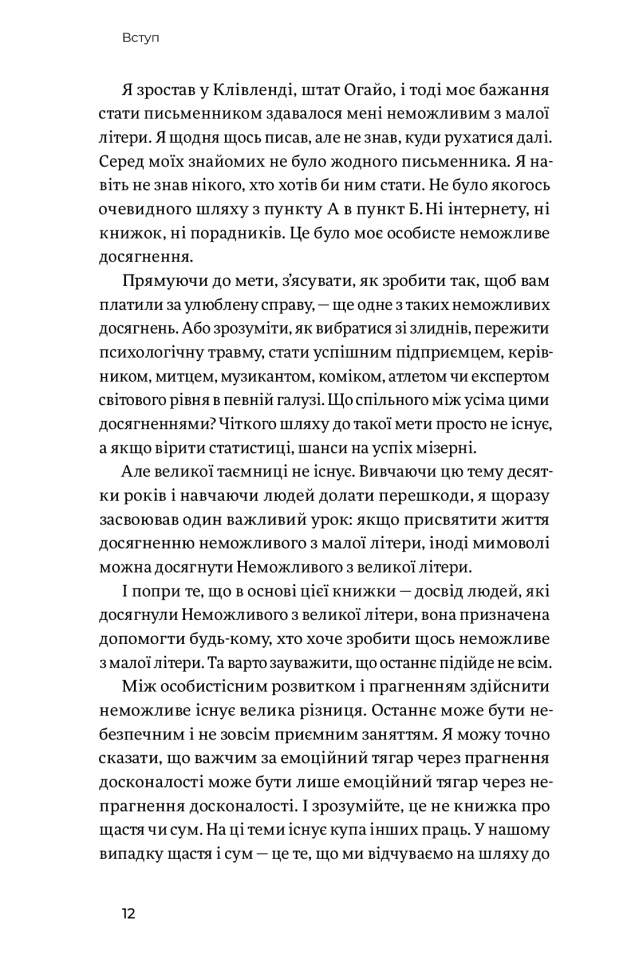 Вступ

Я зростав у Клівленді, штат Огайо, і тоді моє бажання стати письменником здавалося мені неможливим з малої літери. Я щодня щось писав, але не знав, куди рухатися далі. Серед моїх знайомих не було жодного письменника. Я навіть не знав нікого, хто хотів би ним стати. Не було якогось очевидного шляху з пункту А в пункт Б. Ні інтернету, ні книжок, ні порадників. Це було моє особисте неможливе досягнення.

Прямуючи до мети, з'ясувати, як зробити так, щоб вам платили за улюблену справу, — ще одне з таких неможливих досягнень. Або зрозуміти, як вибратися зі злиднів, пережити психологічну травму, стати успішним підприємцем, керівником, митцем, музикантом, коміком, атлетом чи експертом світового рівня в певній галузі. Що спільного між усіма цими досягненнями? Чіткого шляху до такої мети просто не існує, а якщо вірити статистиці, шанси на успіх мізерні.

Але великої таємниці не існує. Вивчаючи цю тему десятки років і навчаючи людей долати перешкоди, я щоразу засвоював один важливий урок: якщо присвятити життя досягненню неможливого з малої літери, іноді мимоволі можна досягнути Неможливого з великої літери.

І попри те, що в основі цієї книжки — досвід людей, які досягнули Неможливого з великої літери, вона призначена допомогти будь-кому, хто хоче зробити щось неможливе з малої літери. Та варто зауважити, що останнє підійде не всім.

Між особистісним розвитком і прагненням здійснити неможливе існує велика різниця. Останнє може бути небезпечним і не зовсім приємним заняттям. Я можу точно сказати, що важчим за емоційний тягар через прагнення досконалості може бути лише емоційний тягар через непрагнення досконалості. І зрозумійте, це не книжка про щастя чи сум. На ці теми існує купа інших праць. У нашому випадку щастя і сум — це те, що ми відчуваємо на шляху до

12